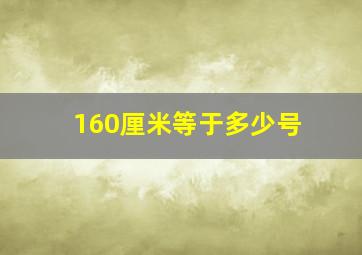 160厘米等于多少号